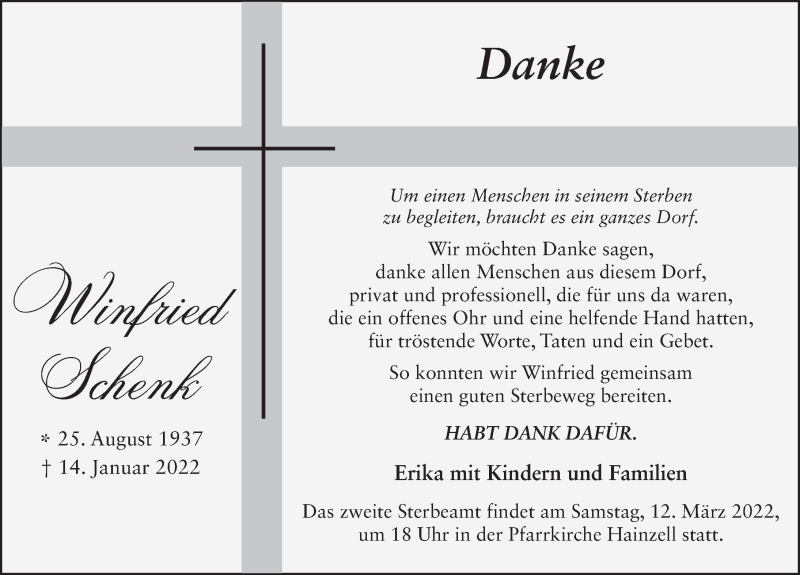 Danke

Winfried Schenk

* 25. August 1937
† 14. Januar 2022

Um einen Menschen in seinem Sterben zu begleiten, braucht es ein ganzes Dorf.

Wir möchten Danke sagen, danke allen Menschen aus diesem Dorf, privat und professionell, die für uns da waren, die ein offenes Ohr und eine helfende Hand hatten, für tröstende Worte, Taten und ein Gebet.

So konnten wir Winfried gemeinsam einen guten Sterbeweg bereiten.

HABT DANK DAFÜR.

Erika mit Kindern und Familien

Das zweite Sterbeamt findet am Samstag, 12. März 2022, um 18 Uhr in der Pfarrkirche Hainzell statt.